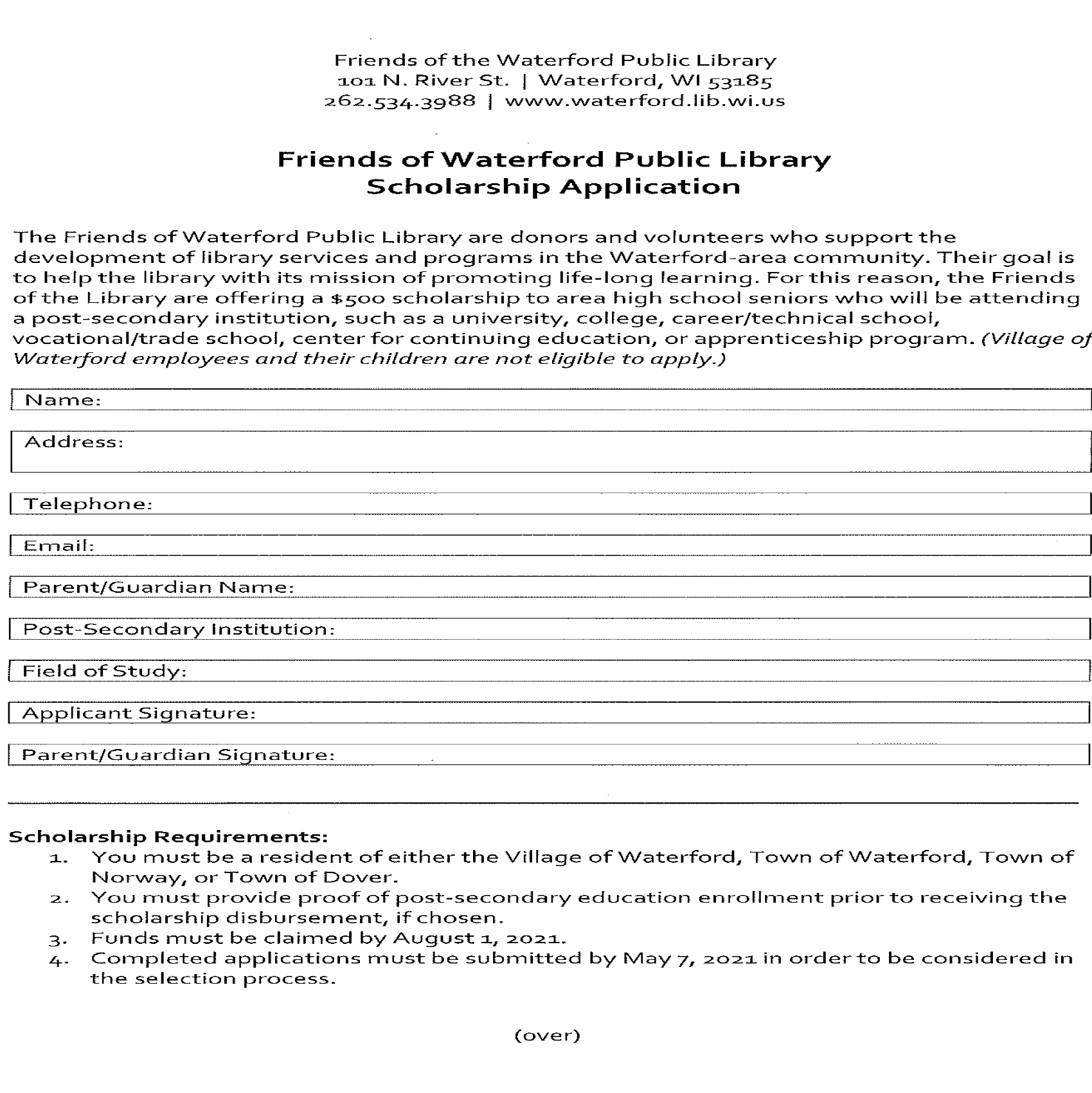 Friends of the Waterford Public Library
101 N. River St. | Waterford, WI 53185
262.534.3988 | www.waterford.lib.wi.us

Friends of Waterford Public Library
Scholarship Application

The Friends of Waterford Public Library are donors and volunteers who support the development of library services and programs in the Waterford-area community. Their goal is to help the library with its mission of promoting life-long learning. For this reason, the Friends of the Library are offering a $500 scholarship to area high school seniors who will be attending a post-secondary institution, such as a university, college, career/technical school, vocational/trade school, center for continuing education, or apprenticeship program. (Village of Waterford employees and their children are not eligible to apply.)

Name:

Address:

Telephone:

Email:

Parent/Guardian Name:

Post-Secondary Institution:

Field of Study:

Applicant Signature:

Parent/Guardian Signature:

Scholarship Requirements:
1. You must be a resident of either the Village of Waterford, Town of Waterford, Town of Norway, or Town of Dover.
2. You must provide proof of post-secondary education enrollment prior to receiving the scholarship disbursement, if chosen.
3. Funds must be claimed by August 1, 2021.
4. Completed applications must be submitted by May 7, 2021 in order to be considered in the selection process.

(over)